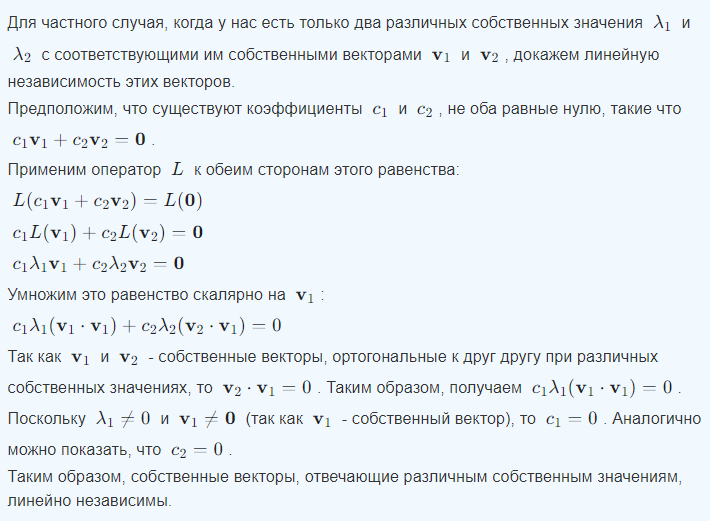 Для частного случая, когда у нас есть только два различных собственных значения $\lambda_1$ и $\lambda_2$ с соответствующими им собственными векторами $\mathbf{v}_1$ и $\mathbf{v}_2$ , докажем линейную независимость этих векторов.
Предположим, что существуют коэффициенты $c_1$ и $c_2$ , не оба равные нулю, такие что $c_1\mathbf{v}_1 + c_2\mathbf{v}_2 = \mathbf{0}$ .
Применим оператор $L$ к обеим сторонам этого равенства:
$L(c_1\mathbf{v}_1 + c_2\mathbf{v}_2) = L(\mathbf{0})$
$c_1L(\mathbf{v}_1) + c_2L(\mathbf{v}_2) = \mathbf{0}$
$c_1\lambda_1\mathbf{v}_1 + c_2\lambda_2\mathbf{v}_2 = \mathbf{0}$
Умножим это равенство скалярно на $\mathbf{v}_1$ :
$c_1\lambda_1(\mathbf{v}_1 \cdot \mathbf{v}_1) + c_2\lambda_2(\mathbf{v}_2 \cdot \mathbf{v}_1) = 0$
Так как $\mathbf{v}_1$ и $\mathbf{v}_2$ - собственные векторы, ортогональные к друг другу при различных собственных значениях, то $\mathbf{v}_2 \cdot \mathbf{v}_1 = 0$ . Таким образом, получаем $c_1\lambda_1(\mathbf{v}_1 \cdot \mathbf{v}_1) = 0$ .
Поскольку $\lambda_1 \neq 0$ и $\mathbf{v}_1 \neq \mathbf{0}$ (так как $\mathbf{v}_1$ - собственный вектор), то $c_1 = 0$ . Аналогично можно показать, что $c_2 = 0$ .
Таким образом, собственные векторы, отвечающие различным собственным значениям, линейно независимы.